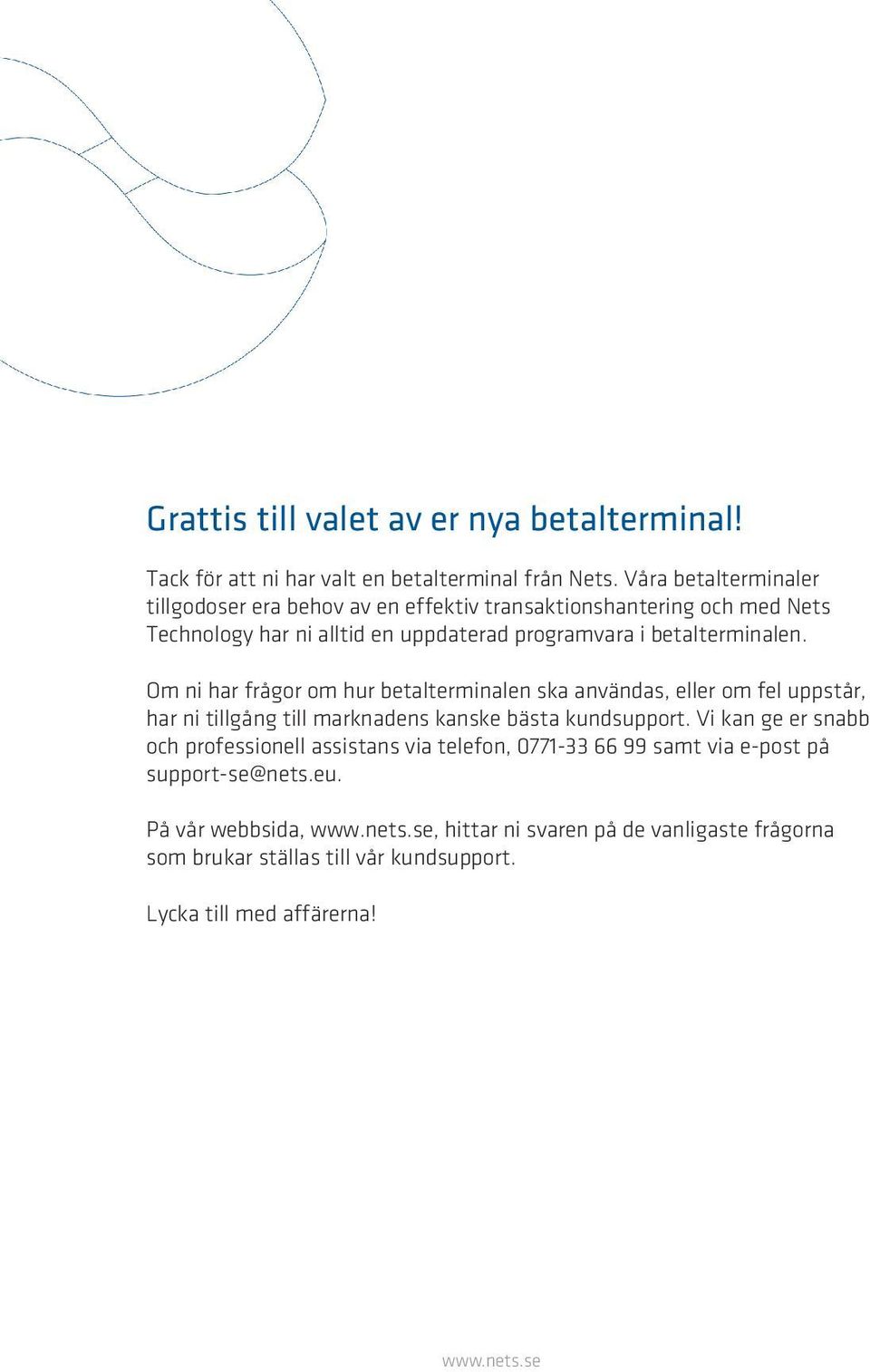 Grattis till valet av er nya betalterminal!

Tack för att ni har valt en betalterminal från Nets. Våra betalterminaler tillgodoser era behov av en effektiv transaktionshantering och med Nets Technology har ni alltid en uppdaterad programvara i betalterminalen.

Om ni har frågor om hur betalterminalen ska användas, eller om fel uppstår, har ni tillgång till marknadens kanske bästa kundsupport. Vi kan ge er snabb och professionell assistans via telefon, 0771-33 66 99 samt via e-post på support-se@nets.eu.

På vår webbsida, www.nets.se, hittar ni svaren på de vanligaste frågorna som brukar ställas till vår kundsupport.

Lycka till med affärerna!

www.nets.se